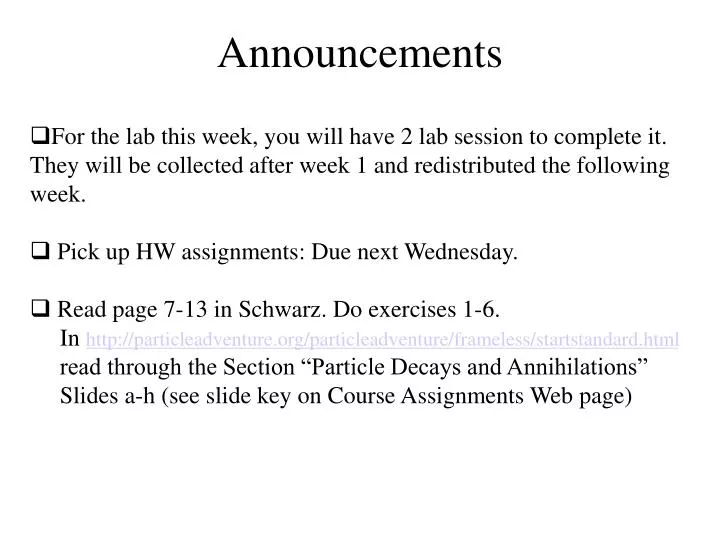 Announcements

❑For the lab this week, you will have 2 lab session to complete it. They will be collected after week 1 and redistributed the following week.

❑ Pick up HW assignments: Due next Wednesday.

❑ Read page 7-13 in Schwarz. Do exercises 1-6.
In http://particleadventure.org/particleadventure/frameless/startstandard.html read through the Section “Particle Decays and Annihilations” Slides a-h (see slide key on Course Assignments Web page)